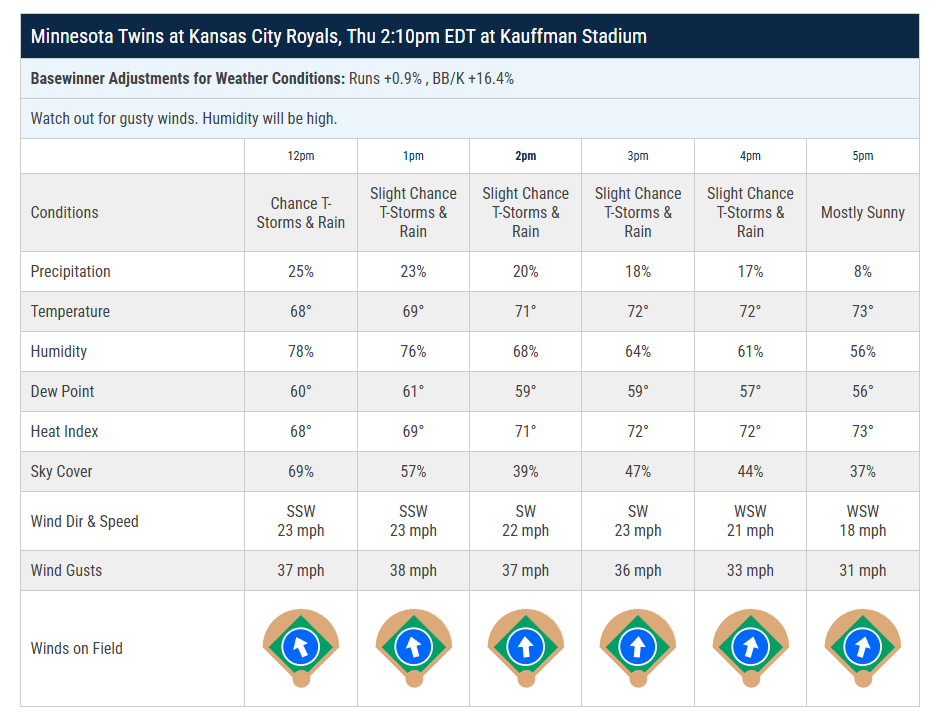 Minnesota Twins at Kansas City Royals, Thu 2:10pm EDT at Kauffman Stadium

Basewinner Adjustments for Weather Conditions: Runs +0.9% , BB/K +16.4%

Watch out for gusty winds. Humidity will be high.

| | 12pm | 1pm | 2pm | 3pm | 4pm | 5pm |
|---|---|---|---|---|---|---|
| Conditions | Chance T-Storms & Rain | Slight Chance T-Storms & Rain | Slight Chance T-Storms & Rain | Slight Chance T-Storms & Rain | Slight Chance T-Storms & Rain | Mostly Sunny |
| Precipitation | 25% | 23% | 20% | 18% | 17% | 8% |
| Temperature | 68° | 69° | 71° | 72° | 72° | 73° |
| Humidity | 78% | 76% | 68% | 64% | 61% | 56% |
| Dew Point | 60° | 61° | 59° | 59° | 57° | 56° |
| Heat Index | 68° | 69° | 71° | 72° | 72° | 73° |
| Sky Cover | 69% | 57% | 39% | 47% | 44% | 37% |
| Wind Dir & Speed | SSW 23 mph | SSW 23 mph | SW 22 mph | SW 23 mph | WSW 21 mph | WSW 18 mph |
| Wind Gusts | 37 mph | 38 mph | 37 mph | 36 mph | 33 mph | 31 mph |
| Winds on Field | | | | | | |